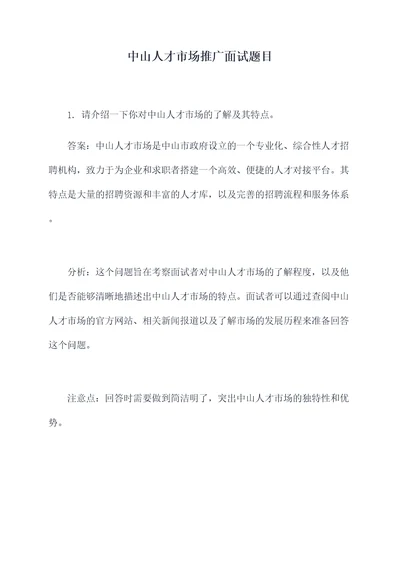 中山人才市场推广面试题目

1. 请介绍一下你对中山人才市场的了解及其特点。

答案：中山人才市场是中山市政府设立的一个专业化、综合性人才招聘机构，致力于为企业和求职者搭建一个高效、便捷的人才对接平台。其特点是大量的招聘资源和丰富的人才库，以及完善的招聘流程和服务体系。

分析：这个问题旨在考察面试者对中山人才市场的了解程度，以及他们是否能够清晰地描述出中山人才市场的特点。面试者可以通过查阅中山人才市场的官方网站、相关新闻报道以及了解市场的发展历程来准备回答这个问题。

注意点：回答时需要做到简洁明了，突出中山人才市场的独特性和优势。